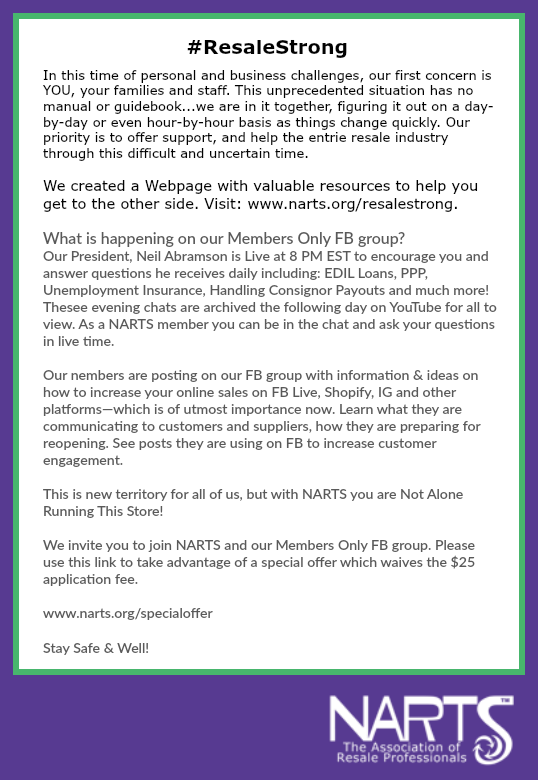 #ResaleStrong

In this time of personal and business challenges, our first concern is YOU, your families and staff. This unprecedented situation has no manual or guidebook...we are in it together, figuring it out on a day-by-day or even hour-by-hour basis as things change quickly. Our priority is to offer support, and help the entrie resale industry through this difficult and uncertain time.

We created a Webpage with valuable resources to help you get to the other side. Visit: www.narts.org/resalestrong.

What is happening on our Members Only FB group?
Our President, Neil Abramson is Live at 8 PM EST to encourage you and answer questions he receives daily including: EDIL Loans, PPP, Unemployment Insurance, Handling Consignor Payouts and much more! Thesee evening chats are archived the following day on YouTube for all to view. As a NARTS member you can be in the chat and ask your questions in live time.

Our nembers are posting on our FB group with information & ideas on how to increase your online sales on FB Live, Shopify, IG and other platforms—which is of utmost importance now. Learn what they are communicating to customers and suppliers, how they are preparing for reopening. See posts they are using on FB to increase customer engagement.

This is new territory for all of us, but with NARTS you are Not Alone Running This Store!

We invite you to join NARTS and our Members Only FB group. Please use this link to take advantage of a special offer which waives the $25 application fee.

www.narts.org/specialoffer

Stay Safe & Well!

NARTS™
The Association of Resale Professionals